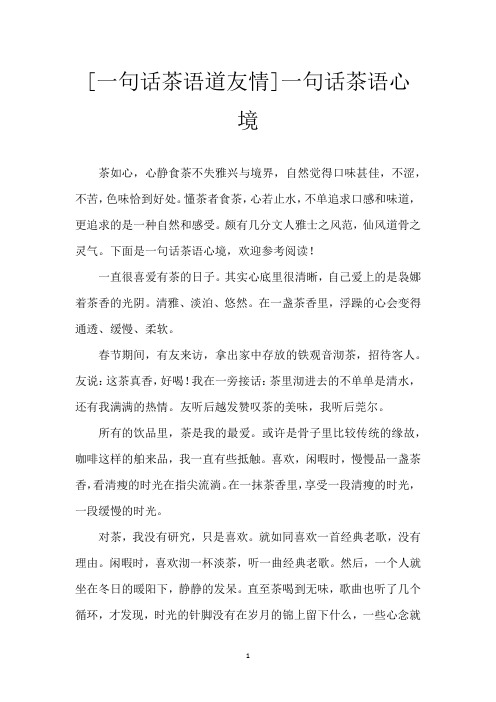 [一句话茶语道友情]一句话茶语心境

茶如心，心静食茶不失雅兴与境界，自然觉得口味甚佳，不涩，不苦，色味恰到好处。懂茶者食茶，心若止水，不单追求口感和味道，更追求的是一种自然和感受。颇有几分文人雅士之风范，仙风道骨之灵气。下面是一句话茶语心境，欢迎参考阅读！

一直很喜爱有茶的日子。其实心底里很清晰，自己爱上的是袅娜着茶香的光阴。清雅、淡泊、悠然。在一盏茶香里，浮躁的心会变得通透、缓慢、柔软。

春节期间，有友来访，拿出家中存放的铁观音沏茶，招待客人。友说：这茶真香，好喝！我在一旁接话：茶里沏进去的不单单是清水，还有我满满的热情。友听后越发赞叹茶的美味，我听后莞尔。

所有的饮品里，茶是我的最爱。或许是骨子里比较传统的缘故，咖啡这样的舶来品，我一直有些抵触。喜欢，闲暇时，慢慢品一盏茶香，看清瘦的时光在指尖流淌。在一抹茶香里，享受一段清瘦的时光，一段缓慢的时光。

对茶，我没有研究，只是喜欢。就如同喜欢一首经典老歌，没有理由。闲暇时，喜欢沏一杯淡茶，听一曲经典老歌。然后，一个人就坐在冬日的暖阳下，静静的发呆。直至茶喝到无味，歌曲也听了几个循环，才发现，时光的针脚没有在岁月的锦上留下什么，一些心念就

1